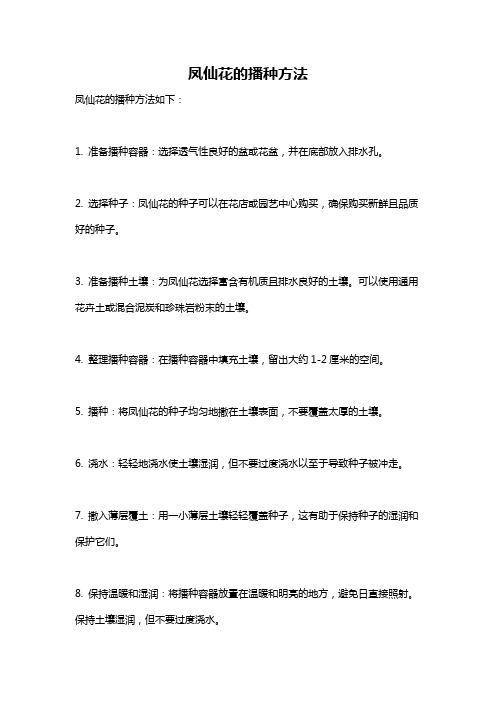 凤仙花的播种方法

凤仙花的播种方法如下：

1. 准备播种容器：选择透气性良好的盆或花盆，并在底部放入排水孔。

2. 选择种子：凤仙花的种子可以在花店或园艺中心购买，确保购买新鲜且品质好的种子。

3. 准备播种土壤：为凤仙花选择富含有机质且排水良好的土壤。可以使用通用花卉土或混合泥炭和珍珠岩粉末的土壤。

4. 整理播种容器：在播种容器中填充土壤，留出大约 1-2 厘米的空间。

5. 播种：将凤仙花的种子均匀地撒在土壤表面，不要覆盖太厚的土壤。

6. 浇水：轻轻地浇水使土壤湿润，但不要过度浇水以至于导致种子被冲走。

7. 撒入薄层覆土：用一小薄层土壤轻轻覆盖种子，这有助于保持种子的湿润和保护它们。

8. 保持温暖和湿润：将播种容器放置在温暖和明亮的地方，避免日直接照射。保持土壤湿润，但不要过度浇水。